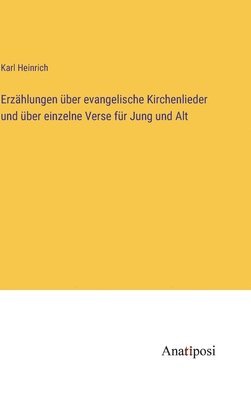 Karl Heinrich

Erzählungen über evangelische Kirchenlieder und über einzelne Verse für Jung und Alt

Anatiposi